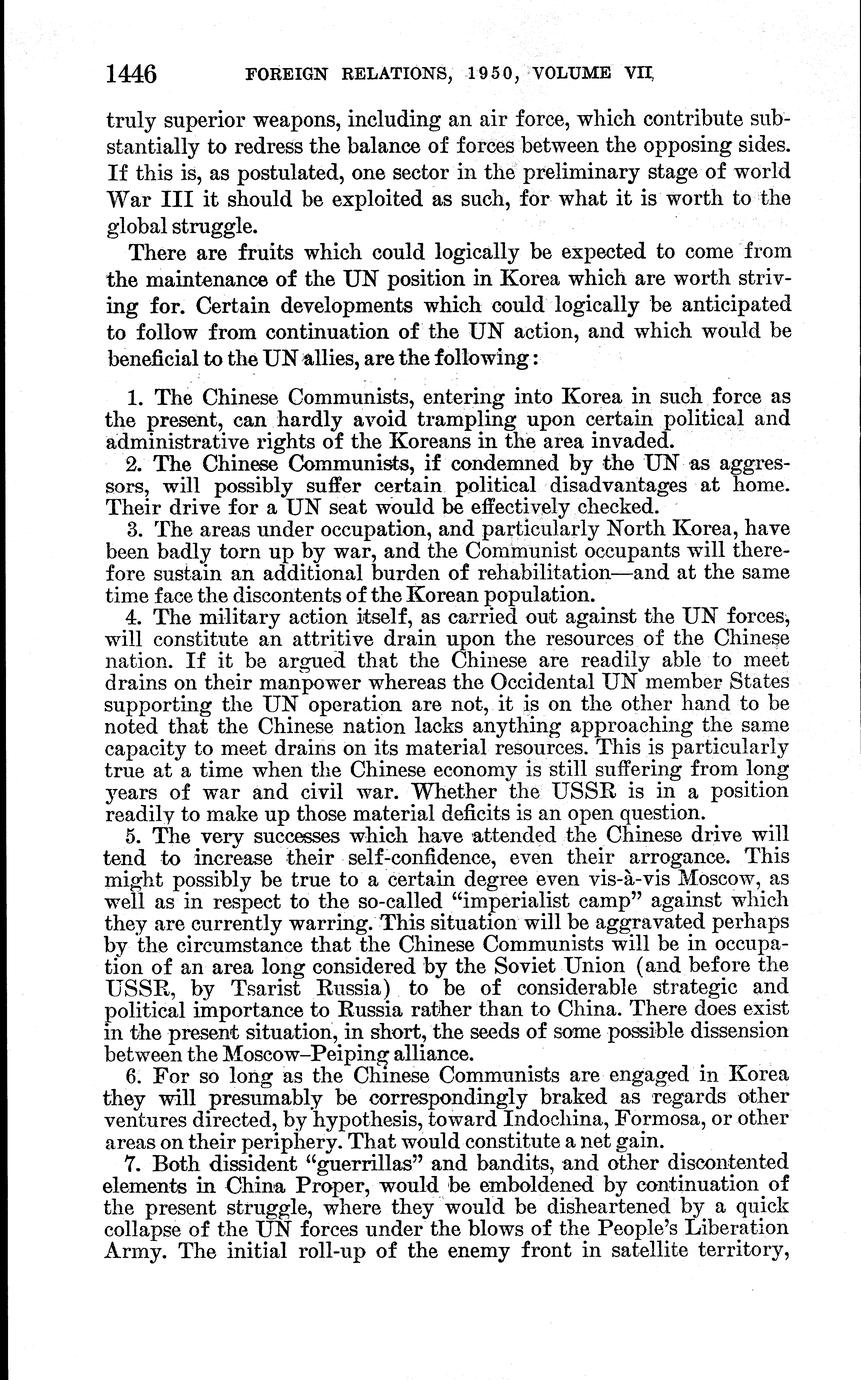 1446 FOREIGN RELATIONS, 1950, VOLUME VII

truly superior weapons, including an air force, which contribute substantially to redress the balance of forces between the opposing sides. If this is, as postulated, one sector in the preliminary stage of world War III it should be exploited as such, for what it is worth to the global struggle.

There are fruits which could logically be expected to come from the maintenance of the UN position in Korea which are worth striving for. Certain developments which could logically be anticipated to follow from continuation of the UN action, and which would be beneficial to the UN allies, are the following:

1. The Chinese Communists, entering into Korea in such force as the present, can hardly avoid trampling upon certain political and administrative rights of the Koreans in the area invaded.

2. The Chinese Communists, if condemned by the UN as aggressors, will possibly suffer certain political disadvantages at home. Their drive for a UN seat would be effectively checked.

3. The areas under occupation, and particularly North Korea, have been badly torn up by war, and the Communist occupants will therefore sustain an additional burden of rehabilitation—and at the same time face the discontents of the Korean population.

4. The military action itself, as carried out against the UN forces, will constitute an attritive drain upon the resources of the Chinese nation. If it be argued that the Chinese are readily able to meet drains on their manpower whereas the Occidental UN member States supporting the UN operation are not, it is on the other hand to be noted that the Chinese nation lacks anything approaching the same capacity to meet drains on its material resources. This is particularly true at a time when the Chinese economy is still suffering from long years of war and civil war. Whether the USSR is in a position readily to make up those material deficits is an open question.

5. The very successes which have attended the Chinese drive will tend to increase their self-confidence, even their arrogance. This might possibly be true to a certain degree even vis-à-vis Moscow, as well as in respect to the so-called "imperialist camp" against which they are currently warring. This situation will be aggravated perhaps by the circumstance that the Chinese Communists will be in occupation of an area long considered by the Soviet Union (and before the USSR, by Tsarist Russia) to be of considerable strategic and political importance to Russia rather than to China. There does exist in the present situation, in short, the seeds of some possible dissension between the Moscow–Peiping alliance.

6. For so long as the Chinese Communists are engaged in Korea they will presumably be correspondingly braked as regards other ventures directed, by hypothesis, toward Indochina, Formosa, or other areas on their periphery. That would constitute a net gain.

7. Both dissident "guerrillas" and bandits, and other discontented elements in China Proper, would be emboldened by continuation of the present struggle, where they would be disheartened by a quick collapse of the UN forces under the blows of the People's Liberation Army. The initial roll-up of the enemy front in satellite territory,